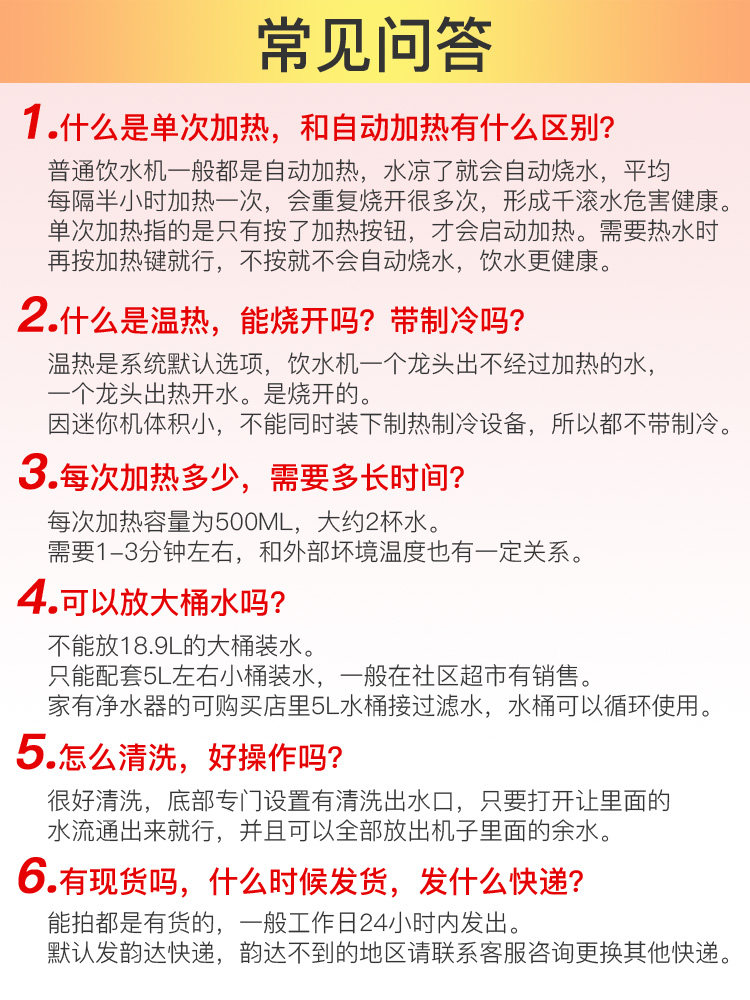 常见问答

1.什么是单次加热，和自动加热有什么区别?

普通饮水机一般都是自动加热，水凉了就会自动烧水，平均每隔半小时加热一次，会重复烧开很多次，形成千滚水危害健康。单次加热指的是只有按了加热按钮，才会启动加热。需要热水时再按加热键就行，不按就不会自动烧水，饮水更健康。

2.什么是温热，能烧开吗？带制冷吗?

温热是系统默认选项，饮水机一个龙头出不经过加热的水，一个龙头出热开水。是烧开的。
因迷你机体积小，不能同时装下制热制冷设备，所以都不带制冷。

3.每次加热多少，需要多长时间?

每次加热容量为500ML，大约2杯水。
需要1-3分钟左右，和外部环境温度也有一定关系。

4.可以放大桶水吗?

不能放18.9L的大桶装水。
只能配套5L左右小桶装水，一般在社区超市有销售。
家有净水器的可购买店里5L水桶接过滤水，水桶可以循环使用。

5.怎么清洗，好操作吗?

很好清洗，底部专门设置有清洗出水口，只要打开让里面的水流通出来就行，并且可以全部放出机子里面的余水。

6.有现货吗，什么时候发货，发什么快递?

能拍都是有货的，一般工作日24小时内发出。
默认发韵达快递，韵达不到的地区请联系客服咨询更换其他快递。